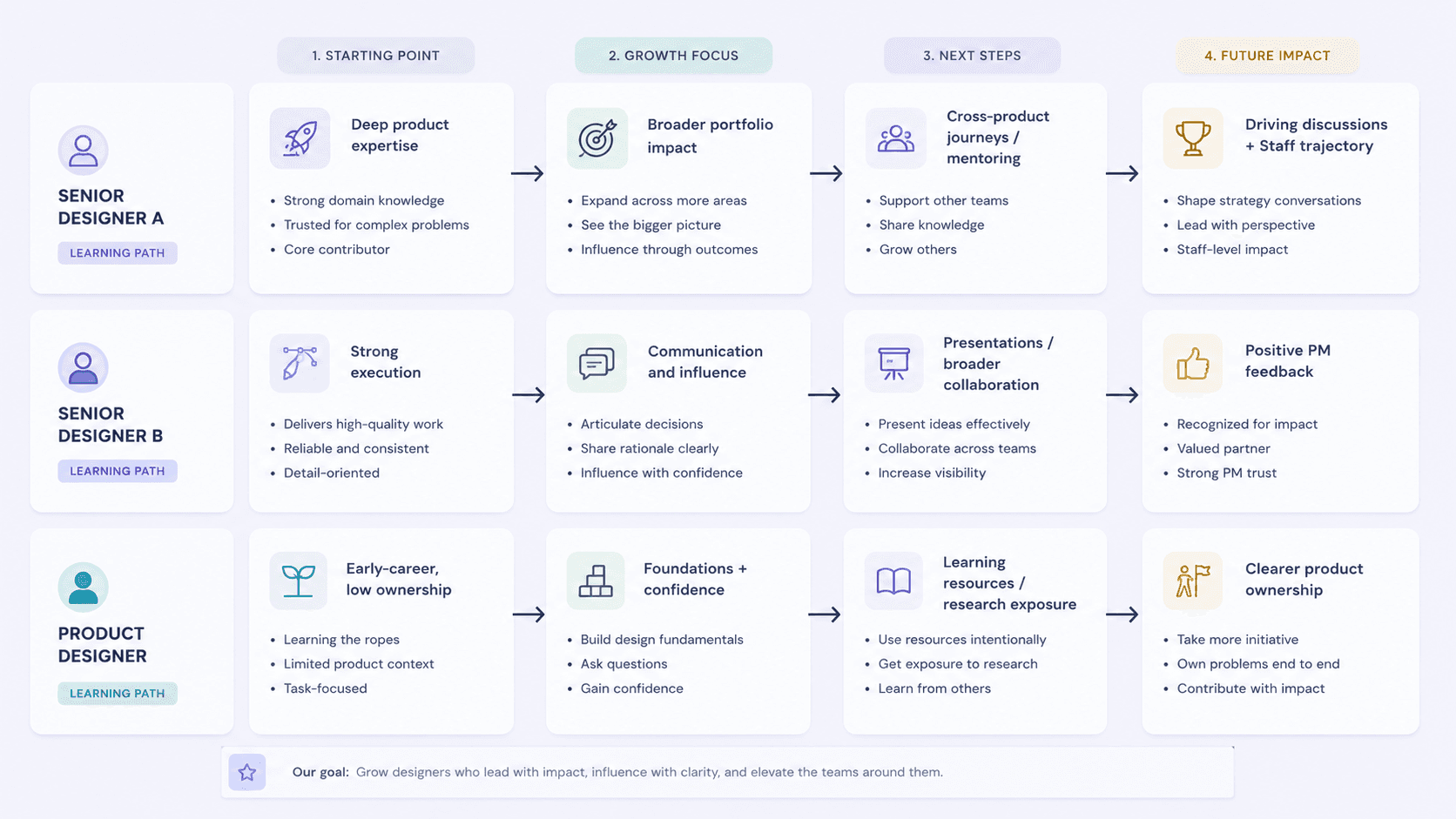 1. STARTING POINT

2. GROWTH FOCUS

3. NEXT STEPS

4. FUTURE IMPACT

SENIOR DESIGNER A

LEARNING PATH

Deep product expertise

- Strong domain knowledge
- Trusted for complex problems
- Core contributor

Broader portfolio impact

- Expand across more areas
- See the bigger picture
- Influence through outcomes

Cross-product journeys / mentoring

- Support other teams
- Share knowledge
- Grow others

Driving discussions + Staff trajectory

- Shape strategy conversations
- Lead with perspective
- Staff-level impact

SENIOR DESIGNER B

LEARNING PATH

Strong execution

- Delivers high-quality work
- Reliable and consistent
- Detail-oriented

Communication and influence

- Articulate decisions
- Share rationale clearly
- Influence with confidence

Presentations / broader collaboration

- Present ideas effectively
- Collaborate across teams
- Increase visibility

Positive PM feedback

- Recognized for impact
- Valued partner
- Strong PM trust

PRODUCT DESIGNER

LEARNING PATH

Early-career, low ownership

- Learning the ropes
- Limited product context
- Task-focused

Foundations + confidence

- Build design fundamentals
- Ask questions
- Gain confidence

Learning resources / research exposure

- Use resources intentionally
- Get exposure to research
- Learn from others

Clearer product ownership

- Take more initiative
- Own problems end to end
- Contribute with impact

Our goal: Grow designers who lead with impact, influence with clarity, and elevate the teams around them.